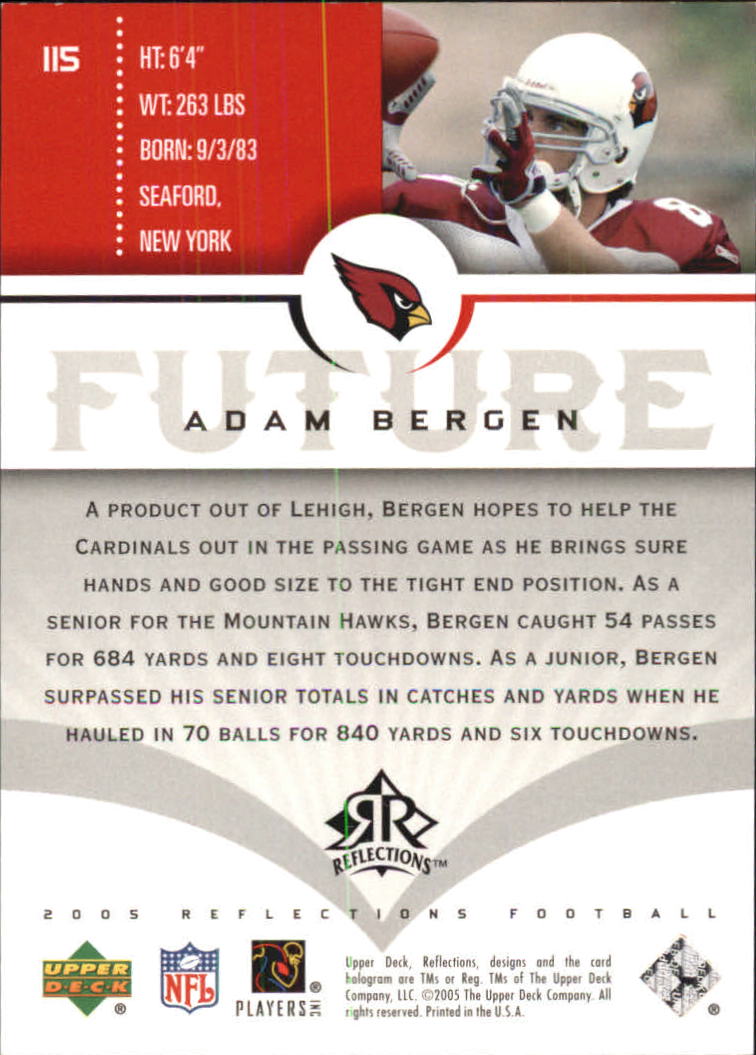 115

HT: 6'4"
WT: 263 LBS
BORN: 9/3/83
SEAFORD, NEW YORK

FUTURE

ADAM BERGEN

A PRODUCT OUT OF LEHIGH, BERGEN HOPES TO HELP THE CARDINALS OUT IN THE PASSING GAME AS HE BRINGS SURE HANDS AND GOOD SIZE TO THE TIGHT END POSITION. AS A SENIOR FOR THE MOUNTAIN HAWKS, BERGEN CAUGHT 54 PASSES FOR 684 YARDS AND EIGHT TOUCHDOWNS. AS A JUNIOR, BERGEN SURPASSED HIS SENIOR TOTALS IN CATCHES AND YARDS WHEN HE HAULED IN 70 BALLS FOR 840 YARDS AND SIX TOUCHDOWNS.

RR REFLECTIONS™

2005 REFLECTIONS FOOTBALL

UPPER DECK ®

NFL

PLAYERS INC ®

Upper Deck, Reflections, designs and the card hologram are TMs or Reg. TMs of The Upper Deck Company, LLC. ©2005 The Upper Deck Company. All rights reserved. Printed in the U.S.A.

®